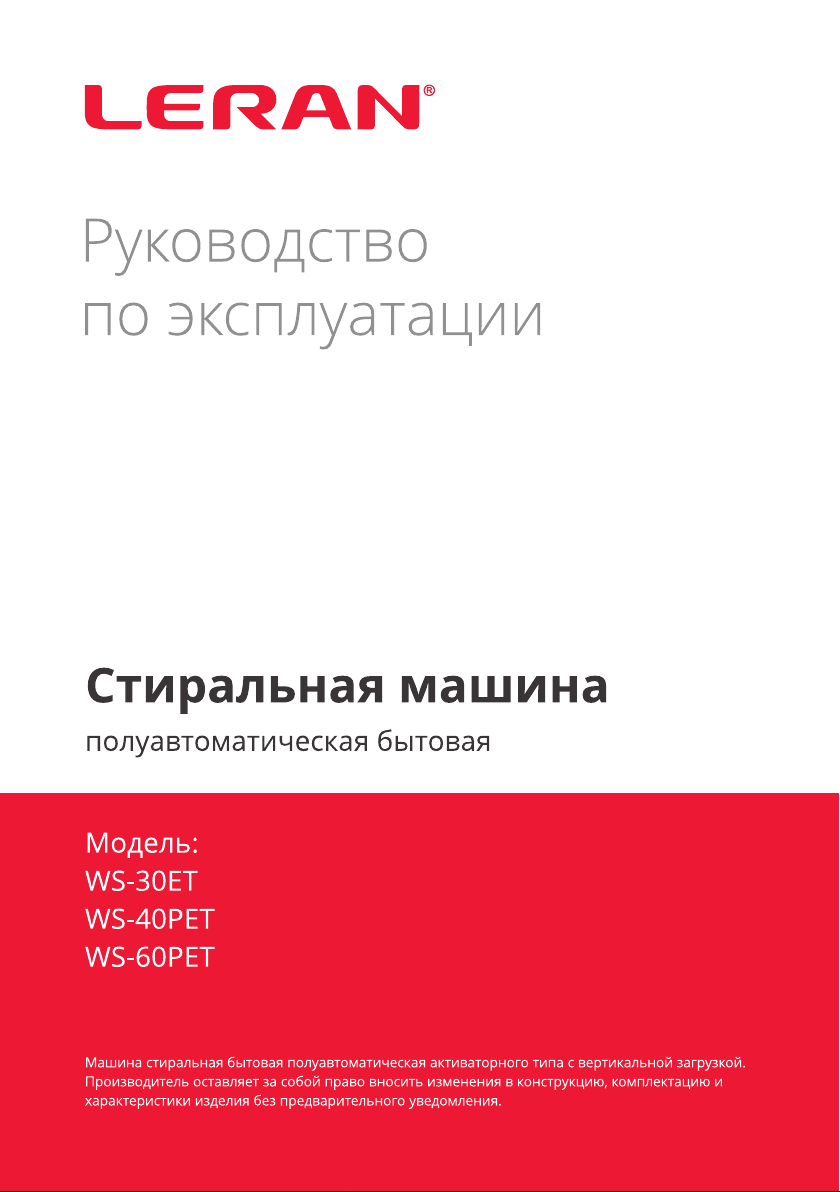 LERAN®

Руководство
по эксплуатации

Стиральная машина
полуавтоматическая бытовая

Модель:
WS-30ET
WS-40PET
WS-60PET

Машина стиральная бытовая полуавтоматическая активаторного типа с вертикальной загрузкой. Производитель оставляет за собой право вносить изменения в конструкцию, комплектацию и характеристики изделия без предварительного уведомления.